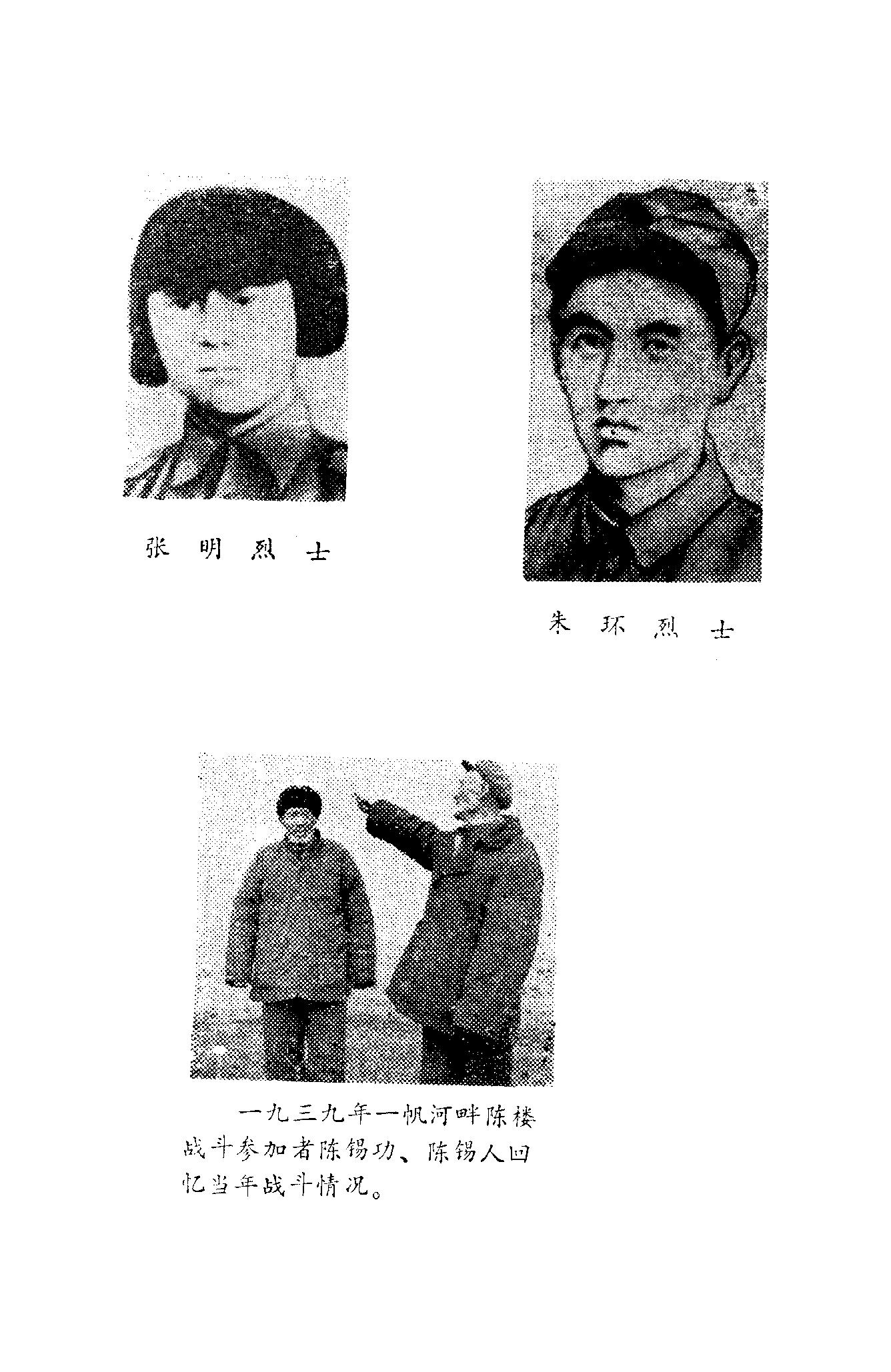 张明烈士

朱环烈士

一九三九年一帆河畔陈楼战斗参加者陈锡功、陈锡人回忆当年战斗情况。